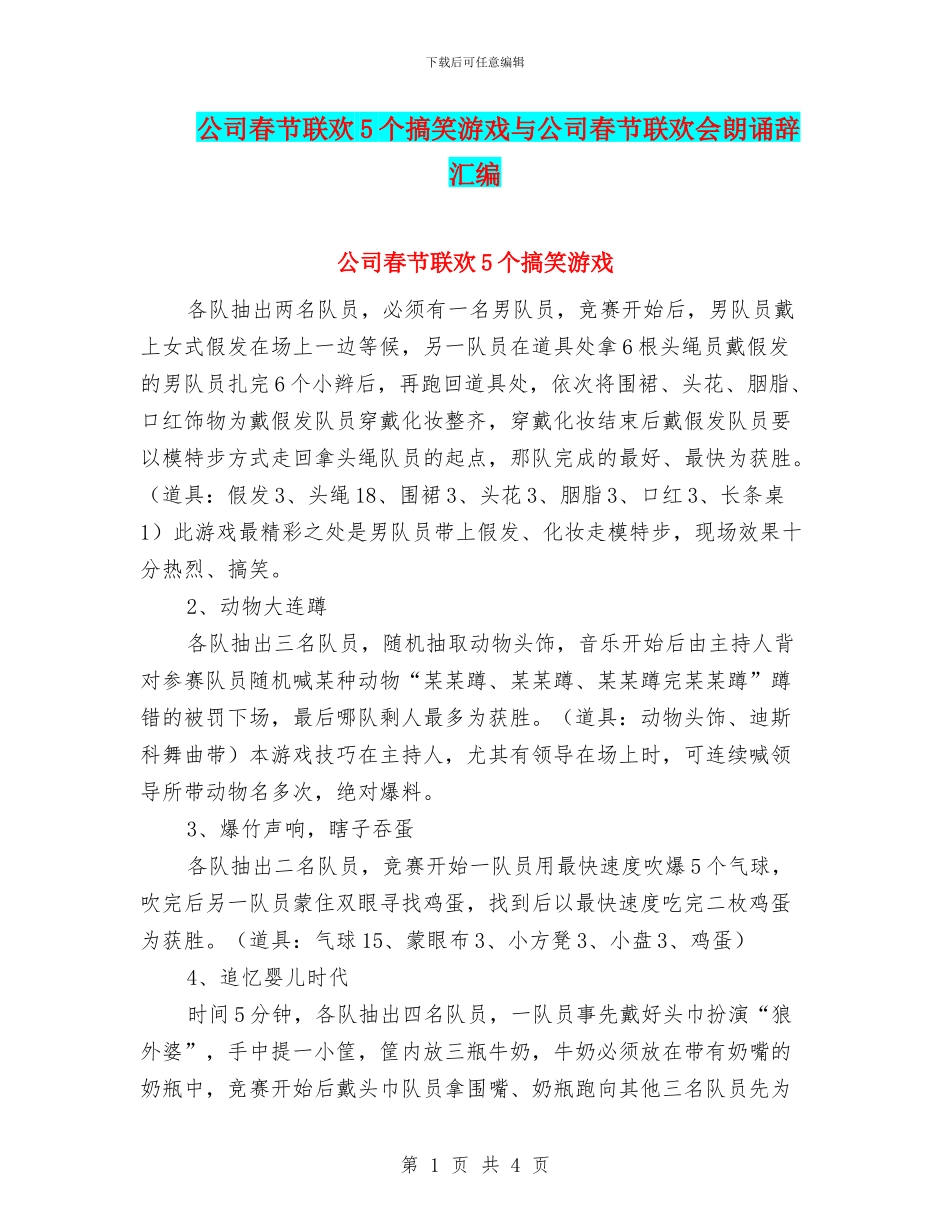 下载后可任意编辑

公司春节联欢5个搞笑游戏与公司春节联欢会朗诵辞汇编

公司春节联欢5个搞笑游戏

各队抽出两名队员，必须有一名男队员，竞赛开始后，男队员戴上女式假发在场上一边等候，另一队员在道具处拿6根头绳员戴假发的男队员扎完6个小辫后，再跑回道具处，依次将围裙、头花、胭脂、口红饰物为戴假发队员穿戴化妆整齐，穿戴化妆结束后戴假发队员要以模特步方式走回拿头绳队员的起点，那队完成的最好、最快为获胜。（道具：假发3、头绳18、围裙3、头花3、胭脂3、口红3、长条桌1）此游戏最精彩之处是男队员带上假发、化妆走模特步，现场效果十分热烈、搞笑。

2、动物大连蹲

各队抽出三名队员，随机抽取动物头饰，音乐开始后由主持人背对参赛队员随机喊某种动物“某某蹲、某某蹲、某某蹲完某某蹲”蹲错的被罚下场，最后哪队剩人最多为获胜。（道具：动物头饰、迪斯科舞曲带）本游戏技巧在主持人，尤其有领导在场上时，可连续喊领导所带动物名多次，绝对爆料。

3、爆竹声响，瞎子吞蛋

各队抽出二名队员，竞赛开始一队员用最快速度吹爆5个气球，吹完后另一队员蒙住双眼寻找鸡蛋，找到后以最快速度吃完二枚鸡蛋为获胜。（道具：气球15、蒙眼布3、小方凳3、小盘3、鸡蛋）

4、追忆婴儿时代

时间5分钟，各队抽出四名队员，一队员事先戴好头巾扮演“狼外婆”，手中提一小筐，筐内放三瓶牛奶，牛奶必须放在带有奶嘴的奶瓶中，竞赛开始后戴头巾队员拿围嘴、奶瓶跑向其他三名队员先为

第 1 页 共 4 页